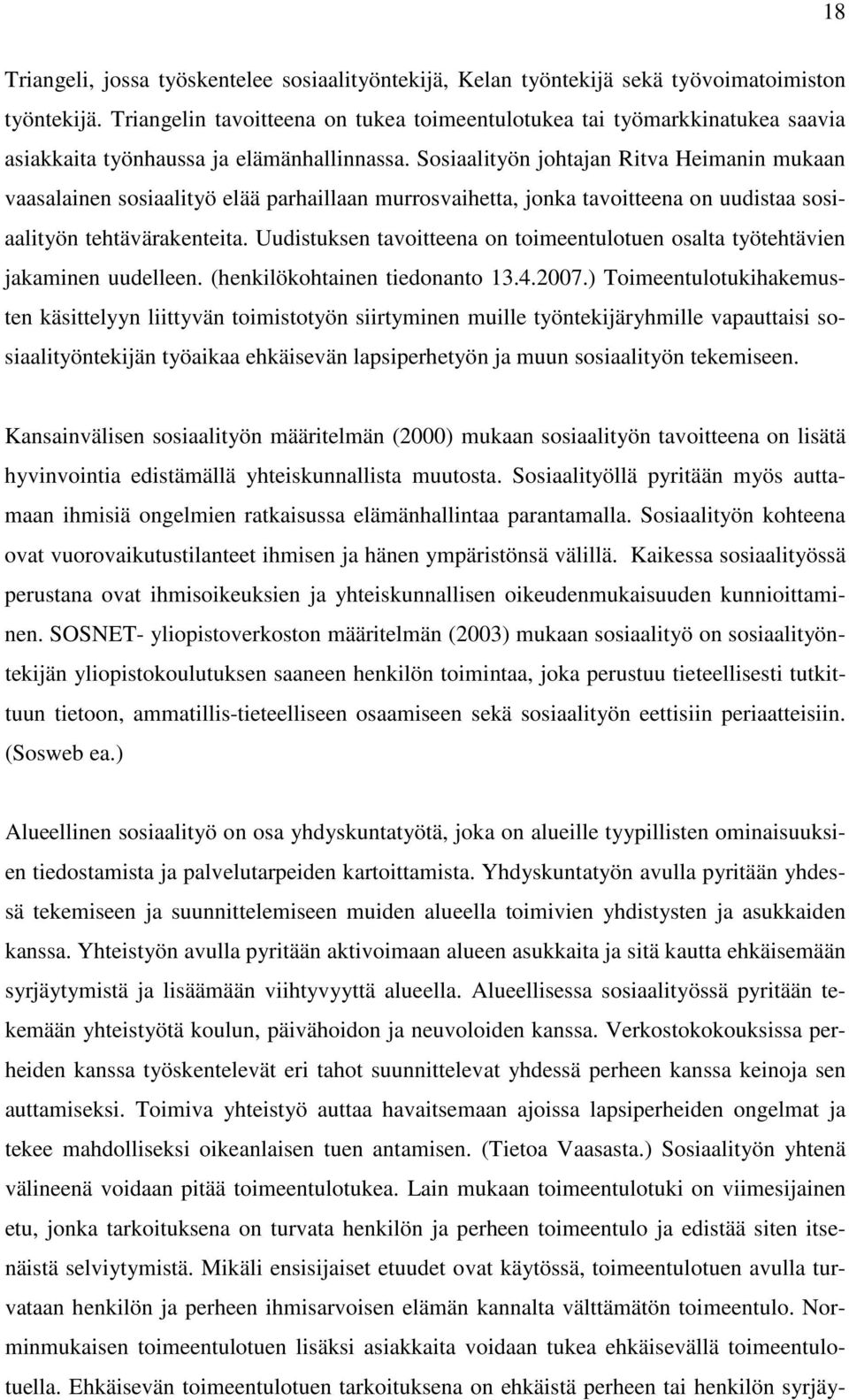 18

Triangeli, jossa työskentelee sosiaalityöntekijä, Kelan työntekijä sekä työvoimatoimiston työntekijä. Triangelin tavoitteena on tukea toimeentulotukea tai työmarkkinatukea saavia asiakkaita työnhaussa ja elämänhallinnassa. Sosiaalityön johtajan Ritva Heimanin mukaan vaasalainen sosiaalityö elää parhaillaan murrosvaihetta, jonka tavoitteena on uudistaa sosiaalityön tehtävärakenteita. Uudistuksen tavoitteena on toimeentulotuen osalta työtehtävien jakaminen uudelleen. (henkilökohtainen tiedonanto 13.4.2007.) Toimeentulotukihakemusten käsittelyyn liittyvän toimistotyön siirtyminen muille työntekijäryhmille vapauttaisi sosiaalityöntekijän työaikaa ehkäisevän lapsiperhetyön ja muun sosiaalityön tekemiseen.

Kansainvälisen sosiaalityön määritelmän (2000) mukaan sosiaalityön tavoitteena on lisätä hyvinvointia edistämällä yhteiskunnallista muutosta. Sosiaalityöllä pyritään myös auttamaan ihmisiä ongelmien ratkaisussa elämänhallintaa parantamalla. Sosiaalityön kohteena ovat vuorovaikutustilanteet ihmisen ja hänen ympäristönsä välillä. Kaikessa sosiaalityössä perustana ovat ihmisoikeuksien ja yhteiskunnallisen oikeudenmukaisuuden kunnioittaminen. SOSNET- yliopistoverkoston määritelmän (2003) mukaan sosiaalityö on sosiaalityöntekijän yliopistokoulutuksen saaneen henkilön toimintaa, joka perustuu tieteellisesti tutkittuun tietoon, ammatillis-tieteelliseen osaamiseen sekä sosiaalityön eettisiin periaatteisiin. (Sosweb ea.)

Alueellinen sosiaalityö on osa yhdyskuntatyötä, joka on alueille tyypillisten ominaisuuksien tiedostamista ja palvelutarpeiden kartoittamista. Yhdyskuntatyön avulla pyritään yhdessä tekemiseen ja suunnittelemiseen muiden alueella toimivien yhdistysten ja asukkaiden kanssa. Yhteistyön avulla pyritään aktivoimaan alueen asukkaita ja sitä kautta ehkäisemään syrjäytymistä ja lisäämään viihtyvyyttä alueella. Alueellisessa sosiaalityössä pyritään tekemään yhteistyötä koulun, päivähoidon ja neuvoloiden kanssa. Verkostokokouksissa perheiden kanssa työskentelevät eri tahot suunnittelevat yhdessä perheen kanssa keinoja sen auttamiseksi. Toimiva yhteistyö auttaa havaitsemaan ajoissa lapsiperheiden ongelmat ja tekee mahdolliseksi oikeanlaisen tuen antamisen. (Tietoa Vaasasta.) Sosiaalityön yhtenä välineenä voidaan pitää toimeentulotukea. Lain mukaan toimeentulotuki on viimesijainen etu, jonka tarkoituksena on turvata henkilön ja perheen toimeentulo ja edistää siten itsenäistä selviytymistä. Mikäli ensisijaiset etuudet ovat käytössä, toimeentulotuen avulla turvataan henkilön ja perheen ihmisarvoisen elämän kannalta välttämätön toimeentulo. Norminmukaisen toimeentulotuen lisäksi asiakkaita voidaan tukea ehkäisevällä toimeentulotuella. Ehkäisevän toimeentulotuen tarkoituksena on ehkäistä perheen tai henkilön syrjäy-